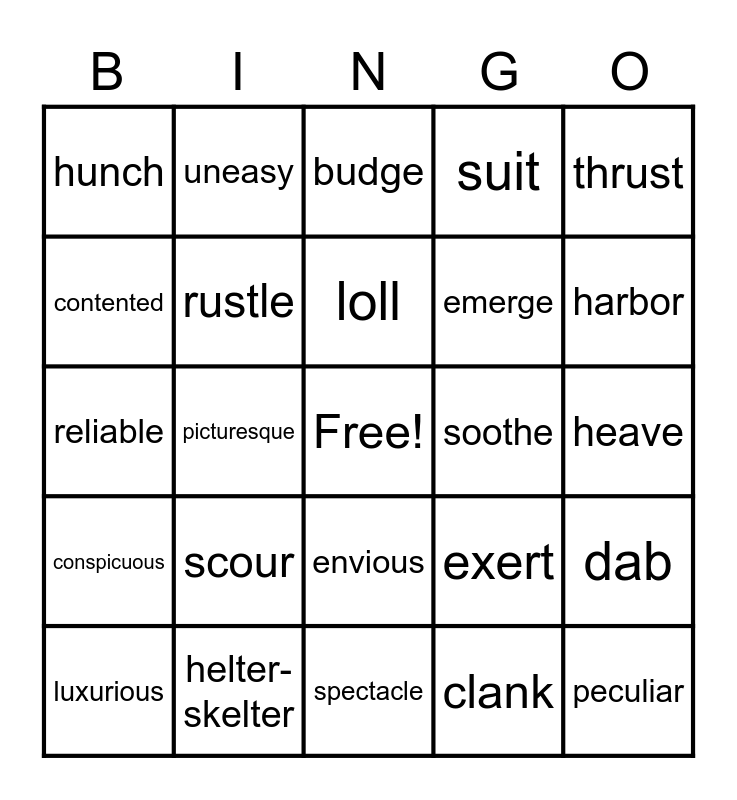 | B | I | N | G | O |
|---|---|---|---|---|
| hunch | uneasy | budge | suit | thrust |
| contented | rustle | loll | emerge | harbor |
| reliable | picturesque | Free! | soothe | heave |
| conspicuous | scour | envious | exert | dab |
| luxurious | helter-skelter | spectacle | clank | peculiar |